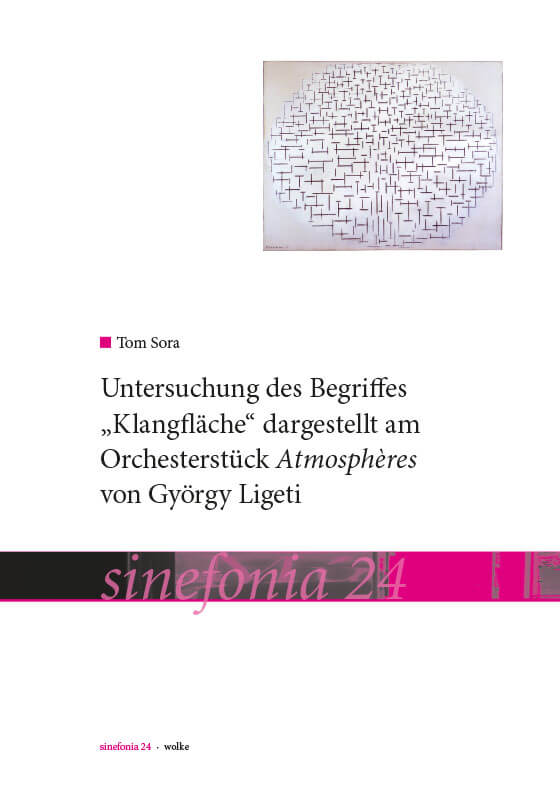 ■ Tom Sora

Untersuchung des Begriffes „Klangfläche“ dargestellt am Orchesterstück Atmosphères von György Ligeti

sinefonia 24

sinefonia 24 · wolke